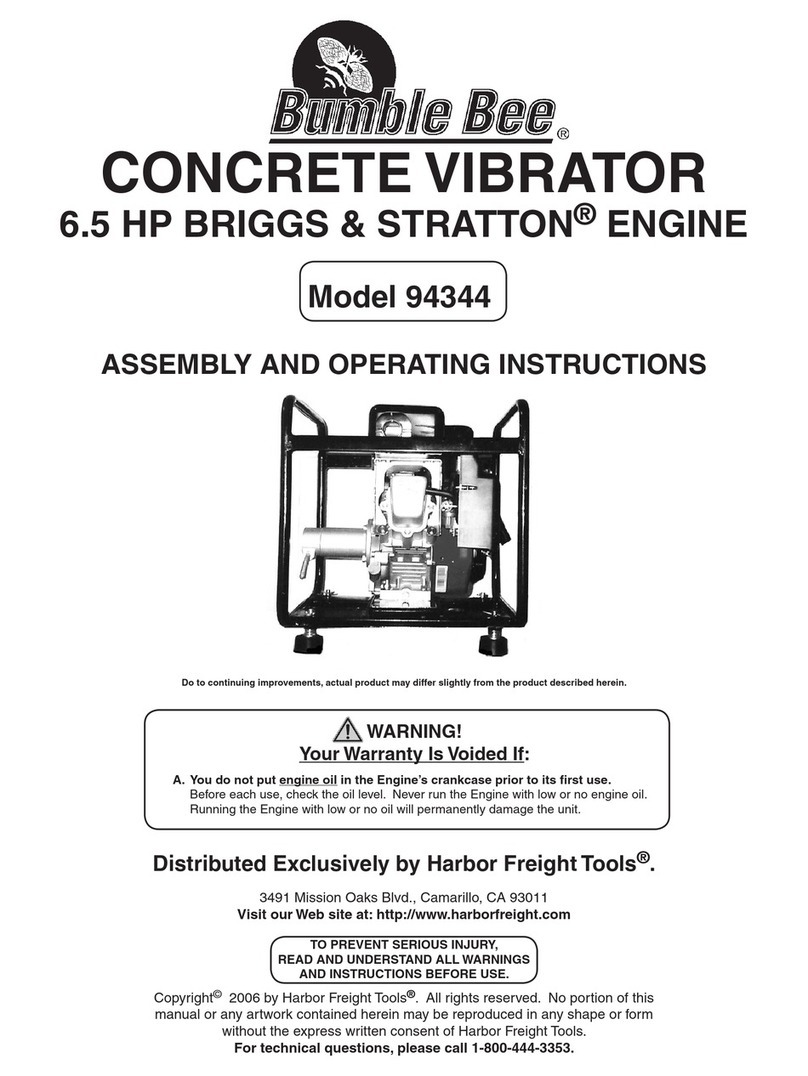 Bumble Bee®

CONCRETE VIBRATOR
6.5 HP BRIGGS & STRATTON® ENGINE

Model 94344

ASSEMBLY AND OPERATING INSTRUCTIONS

Do to continuing improvements, actual product may differ slightly from the product described herein.

WARNING!
Your Warranty Is Voided If:

A. You do not put engine oil in the Engine's crankcase prior to its first use. Before each use, check the oil level. Never run the Engine with low or no engine oil. Running the Engine with low or no oil will permanently damage the unit.

Distributed Exclusively by Harbor Freight Tools®.

3491 Mission Oaks Blvd., Camarillo, CA 93011
Visit our Web site at: http://www.harborfreight.com

TO PREVENT SERIOUS INJURY, READ AND UNDERSTAND ALL WARNINGS AND INSTRUCTIONS BEFORE USE.

Copyright© 2006 by Harbor Freight Tools®. All rights reserved. No portion of this manual or any artwork contained herein may be reproduced in any shape or form without the express written consent of Harbor Freight Tools.
For technical questions, please call 1-800-444-3353.